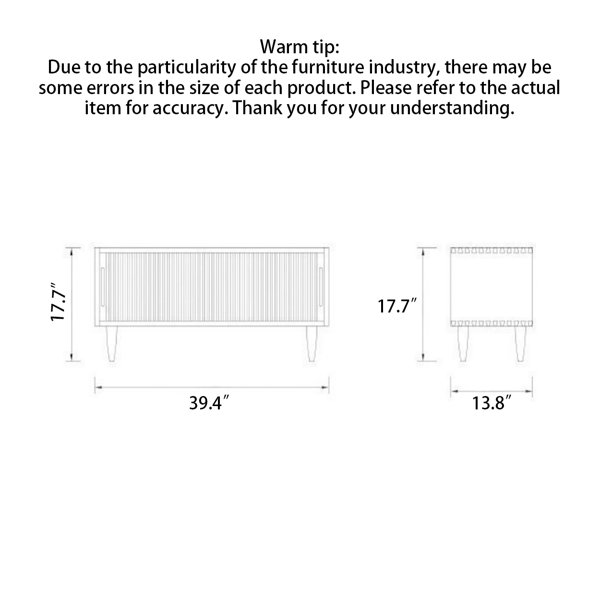 Warm tip:
Due to the particularity of the furniture industry, there may be some errors in the size of each product. Please refer to the actual item for accuracy. Thank you for your understanding.

17.7″

39.4″

17.7″

13.8″